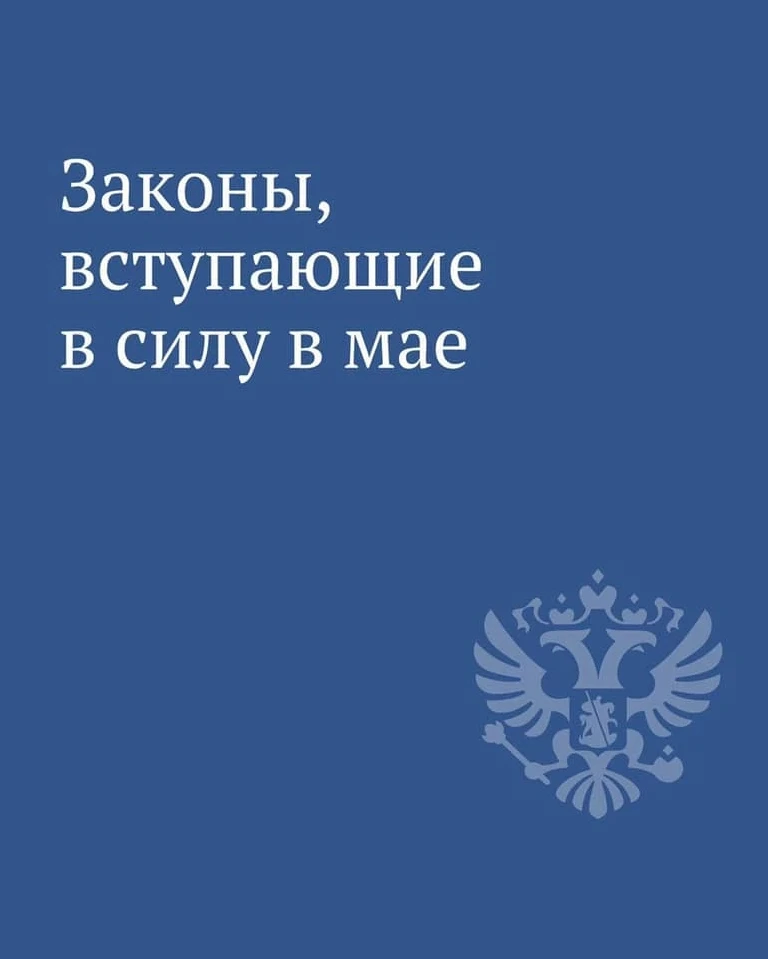 Законы, вступающие в силу в мае